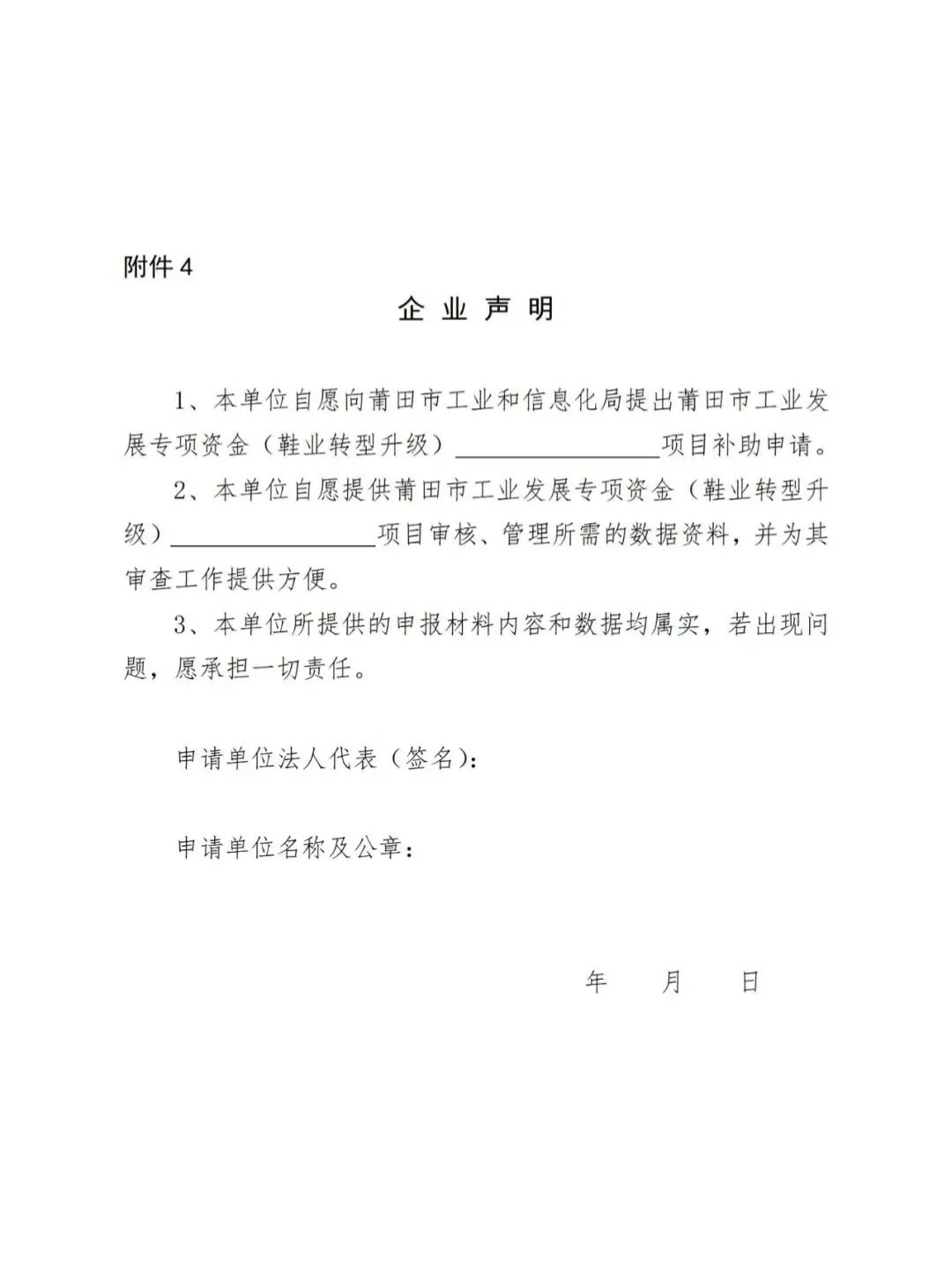 附件 4

企 业 声 明

1、本单位自愿向莆田市工业和信息化局提出莆田市工业发展专项资金（鞋业转型升级）________________项目补助申请。

2、本单位自愿提供莆田市工业发展专项资金（鞋业转型升级）________________项目审核、管理所需的数据资料，并为其审查工作提供方便。

3、本单位所提供的申报材料内容和数据均属实，若出现问题，愿承担一切责任。

申请单位法人代表（签名）：

申请单位名称及公章：

年 月 日